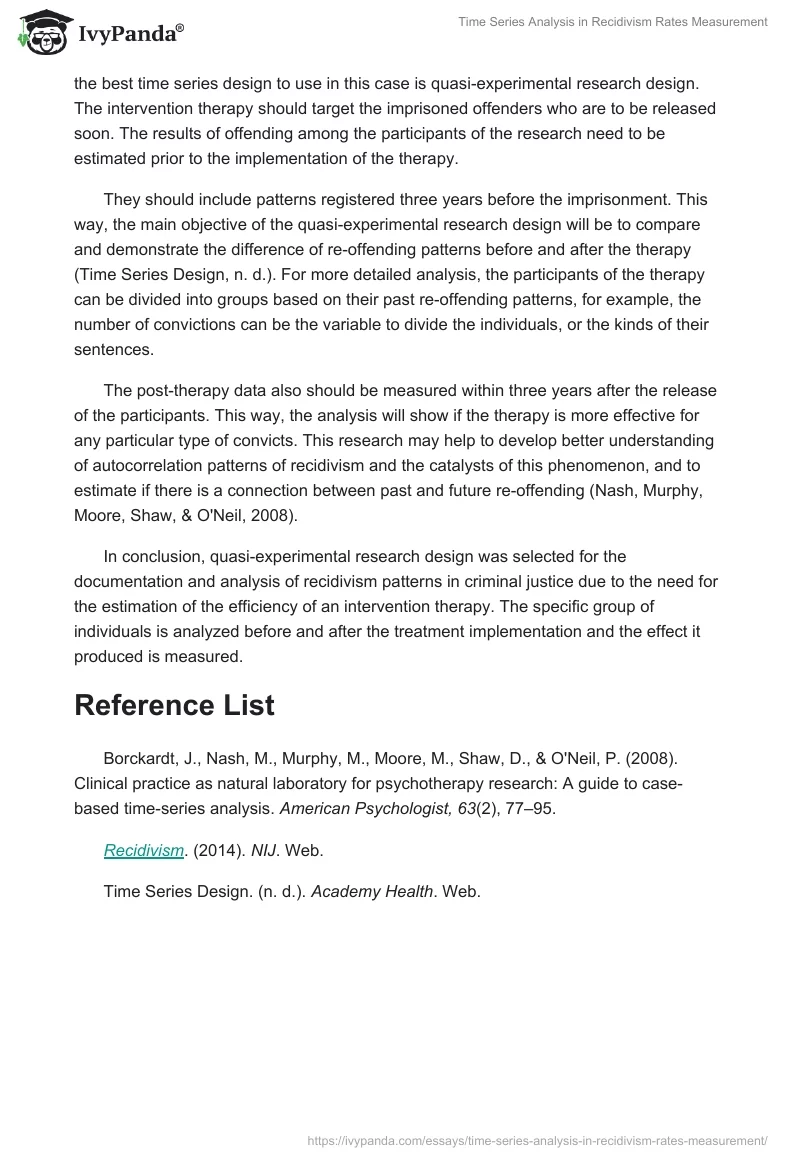 IvyPanda®

Time Series Analysis in Recidivism Rates Measurement

the best time series design to use in this case is quasi-experimental research design. The intervention therapy should target the imprisoned offenders who are to be released soon. The results of offending among the participants of the research need to be estimated prior to the implementation of the therapy.

They should include patterns registered three years before the imprisonment. This way, the main objective of the quasi-experimental research design will be to compare and demonstrate the difference of re-offending patterns before and after the therapy (Time Series Design, n. d.). For more detailed analysis, the participants of the therapy can be divided into groups based on their past re-offending patterns, for example, the number of convictions can be the variable to divide the individuals, or the kinds of their sentences.

The post-therapy data also should be measured within three years after the release of the participants. This way, the analysis will show if the therapy is more effective for any particular type of convicts. This research may help to develop better understanding of autocorrelation patterns of recidivism and the catalysts of this phenomenon, and to estimate if there is a connection between past and future re-offending (Nash, Murphy, Moore, Shaw, & O'Neil, 2008).

In conclusion, quasi-experimental research design was selected for the documentation and analysis of recidivism patterns in criminal justice due to the need for the estimation of the efficiency of an intervention therapy. The specific group of individuals is analyzed before and after the treatment implementation and the effect it produced is measured.

Reference List

Borckardt, J., Nash, M., Murphy, M., Moore, M., Shaw, D., & O'Neil, P. (2008). Clinical practice as natural laboratory for psychotherapy research: A guide to case-based time-series analysis. American Psychologist, 63(2), 77–95.

Recidivism. (2014). NIJ. Web.

Time Series Design. (n. d.). Academy Health. Web.

https://ivypanda.com/essays/time-series-analysis-in-recidivism-rates-measurement/